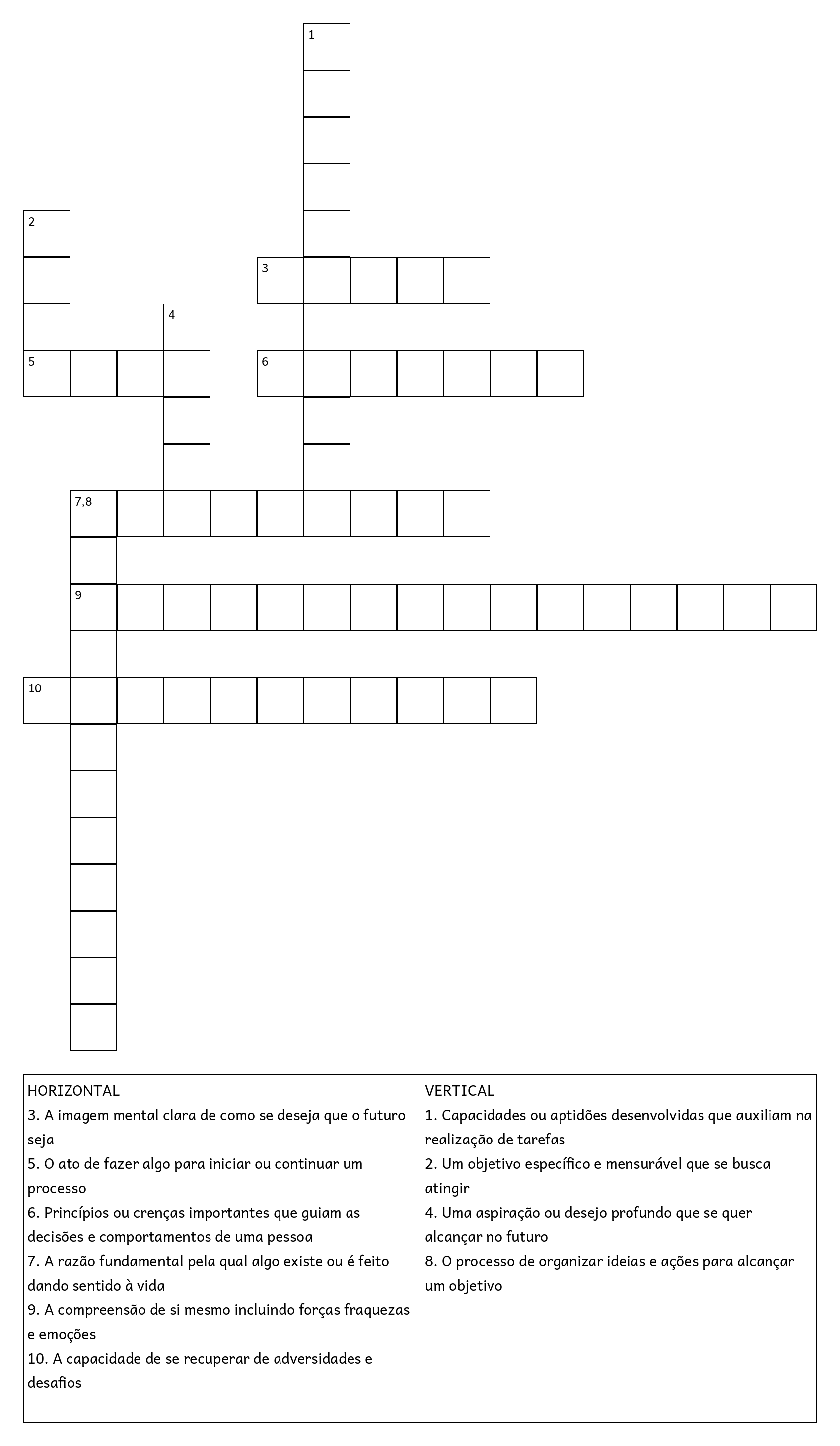 1

2

3

4

5

6

7,8

9

10

HORIZONTAL
3. A imagem mental clara de como se deseja que o futuro seja
5. O ato de fazer algo para iniciar ou continuar um processo
6. Princípios ou crenças importantes que guiam as decisões e comportamentos de uma pessoa
7. A razão fundamental pela qual algo existe ou é feito dando sentido à vida
9. A compreensão de si mesmo incluindo forças fraquezas e emoções
10. A capacidade de se recuperar de adversidades e desafios

VERTICAL
1. Capacidades ou aptidões desenvolvidas que auxiliam na realização de tarefas
2. Um objetivo específico e mensurável que se busca atingir
4. Uma aspiração ou desejo profundo que se quer alcançar no futuro
8. O processo de organizar ideias e ações para alcançar um objetivo